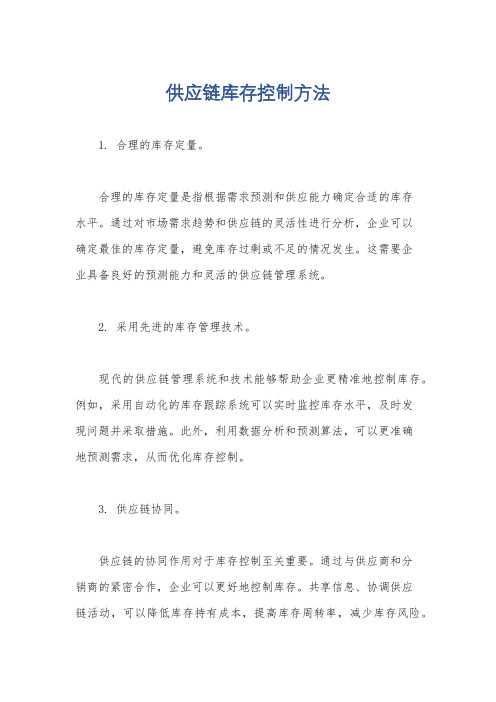 供应链库存控制方法

1. 合理的库存定量。

合理的库存定量是指根据需求预测和供应能力确定合适的库存水平。通过对市场需求趋势和供应链的灵活性进行分析，企业可以确定最佳的库存定量，避免库存过剩或不足的情况发生。这需要企业具备良好的预测能力和灵活的供应链管理系统。

2. 采用先进的库存管理技术。

现代的供应链管理系统和技术能够帮助企业更精准地控制库存。例如，采用自动化的库存跟踪系统可以实时监控库存水平，及时发现问题并采取措施。此外，利用数据分析和预测算法，可以更准确地预测需求，从而优化库存控制。

3. 供应链协同。

供应链的协同作用对于库存控制至关重要。通过与供应商和分销商的紧密合作，企业可以更好地控制库存。共享信息、协调供应链活动，可以降低库存持有成本，提高库存周转率，减少库存风险。